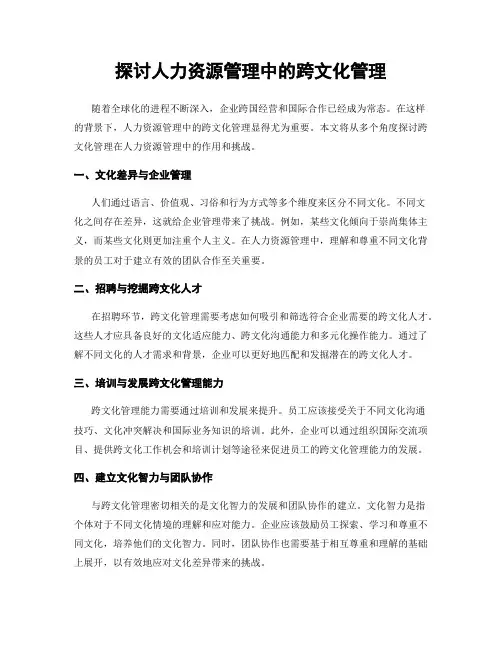 探讨人力资源管理中的跨文化管理

随着全球化的进程不断深入，企业跨国经营和国际合作已经成为常态。在这样的背景下，人力资源管理中的跨文化管理显得尤为重要。本文将从多个角度探讨跨文化管理在人力资源管理中的作用和挑战。

一、文化差异与企业管理

人们通过语言、价值观、习俗和行为方式等多个维度来区分不同文化。不同文化之间存在差异，这就给企业管理带来了挑战。例如，某些文化倾向于崇尚集体主义，而某些文化则更加注重个人主义。在人力资源管理中，理解和尊重不同文化背景的员工对于建立有效的团队合作至关重要。

二、招聘与挖掘跨文化人才

在招聘环节，跨文化管理需要考虑如何吸引和筛选符合企业需要的跨文化人才。这些人才应具备良好的文化适应能力、跨文化沟通能力和多元化操作能力。通过了解不同文化的人才需求和背景，企业可以更好地匹配和发掘潜在的跨文化人才。

三、培训与发展跨文化管理能力

跨文化管理能力需要通过培训和发展来提升。员工应该接受关于不同文化沟通技巧、文化冲突解决和国际业务知识的培训。此外，企业可以通过组织国际交流项目、提供跨文化工作机会和培训计划等途径来促进员工的跨文化管理能力的发展。

四、建立文化智力与团队协作

与跨文化管理密切相关的是文化智力的发展和团队协作的建立。文化智力是指个体对于不同文化情境的理解和应对能力。企业应该鼓励员工探索、学习和尊重不同文化，培养他们的文化智力。同时，团队协作也需要基于相互尊重和理解的基础上展开，以有效地应对文化差异带来的挑战。